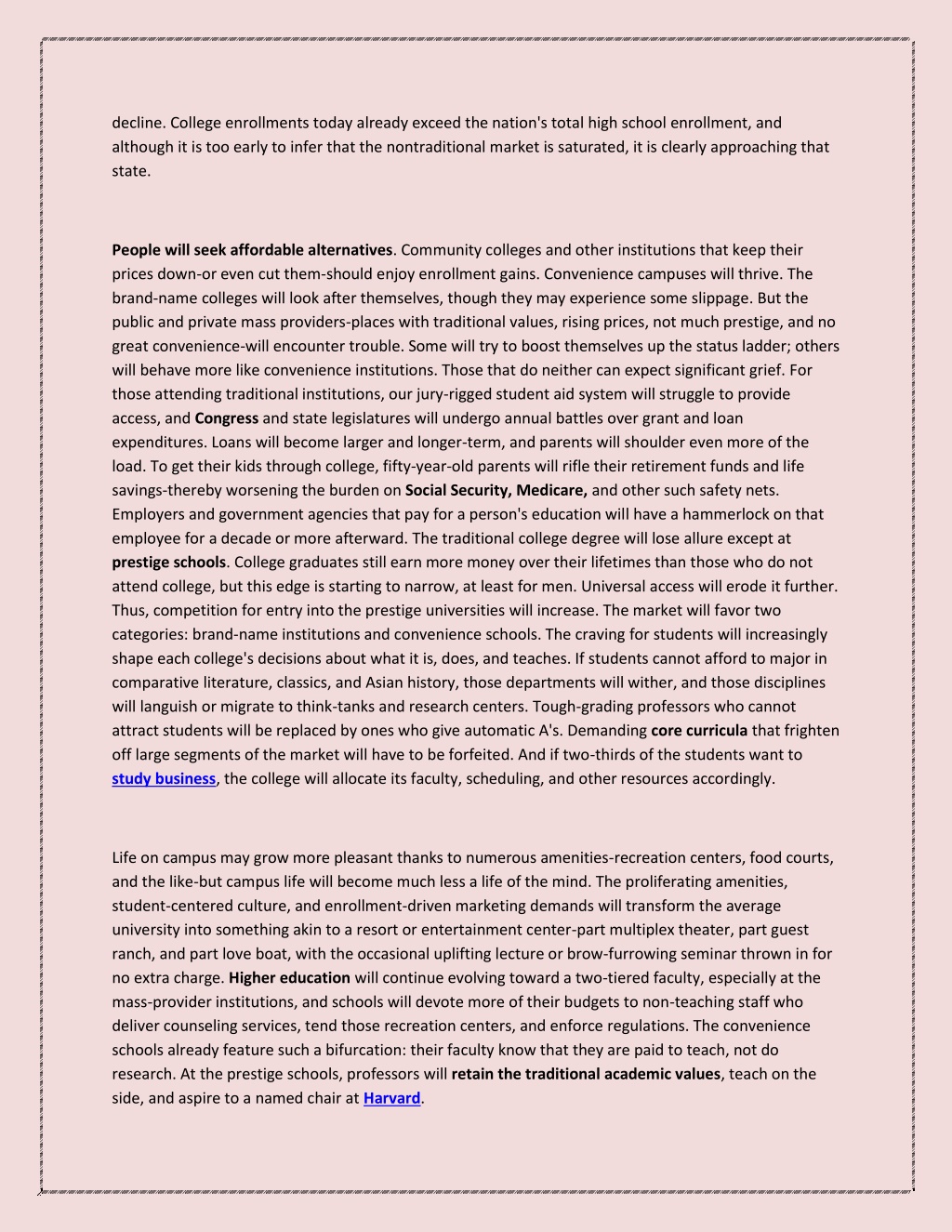 decline. College enrollments today already exceed the nation's total high school enrollment, and although it is too early to infer that the nontraditional market is saturated, it is clearly approaching that state.

People will seek affordable alternatives. Community colleges and other institutions that keep their prices down-or even cut them-should enjoy enrollment gains. Convenience campuses will thrive. The brand-name colleges will look after themselves, though they may experience some slippage. But the public and private mass providers-places with traditional values, rising prices, not much prestige, and no great convenience-will encounter trouble. Some will try to boost themselves up the status ladder; others will behave more like convenience institutions. Those that do neither can expect significant grief. For those attending traditional institutions, our jury-rigged student aid system will struggle to provide access, and Congress and state legislatures will undergo annual battles over grant and loan expenditures. Loans will become larger and longer-term, and parents will shoulder even more of the load. To get their kids through college, fifty-year-old parents will rifle their retirement funds and life savings-thereby worsening the burden on Social Security, Medicare, and other such safety nets. Employers and government agencies that pay for a person's education will have a hammerlock on that employee for a decade or more afterward. The traditional college degree will lose allure except at prestige schools. College graduates still earn more money over their lifetimes than those who do not attend college, but this edge is starting to narrow, at least for men. Universal access will erode it further. Thus, competition for entry into the prestige universities will increase. The market will favor two categories: brand-name institutions and convenience schools. The craving for students will increasingly shape each college's decisions about what it is, does, and teaches. If students cannot afford to major in comparative literature, classics, and Asian history, those departments will wither, and those disciplines will languish or migrate to think-tanks and research centers. Tough-grading professors who cannot attract students will be replaced by ones who give automatic A's. Demanding core curricula that frighten off large segments of the market will have to be forfeited. And if two-thirds of the students want to study business, the college will allocate its faculty, scheduling, and other resources accordingly.

Life on campus may grow more pleasant thanks to numerous amenities-recreation centers, food courts, and the like-but campus life will become much less a life of the mind. The proliferating amenities, student-centered culture, and enrollment-driven marketing demands will transform the average university into something akin to a resort or entertainment center-part multiplex theater, part guest ranch, and part love boat, with the occasional uplifting lecture or brow-furrowing seminar thrown in for no extra charge. Higher education will continue evolving toward a two-tiered faculty, especially at the mass-provider institutions, and schools will devote more of their budgets to non-teaching staff who deliver counseling services, tend those recreation centers, and enforce regulations. The convenience schools already feature such a bifurcation: their faculty know that they are paid to teach, not do research. At the prestige schools, professors will retain the traditional academic values, teach on the side, and aspire to a named chair at Harvard.